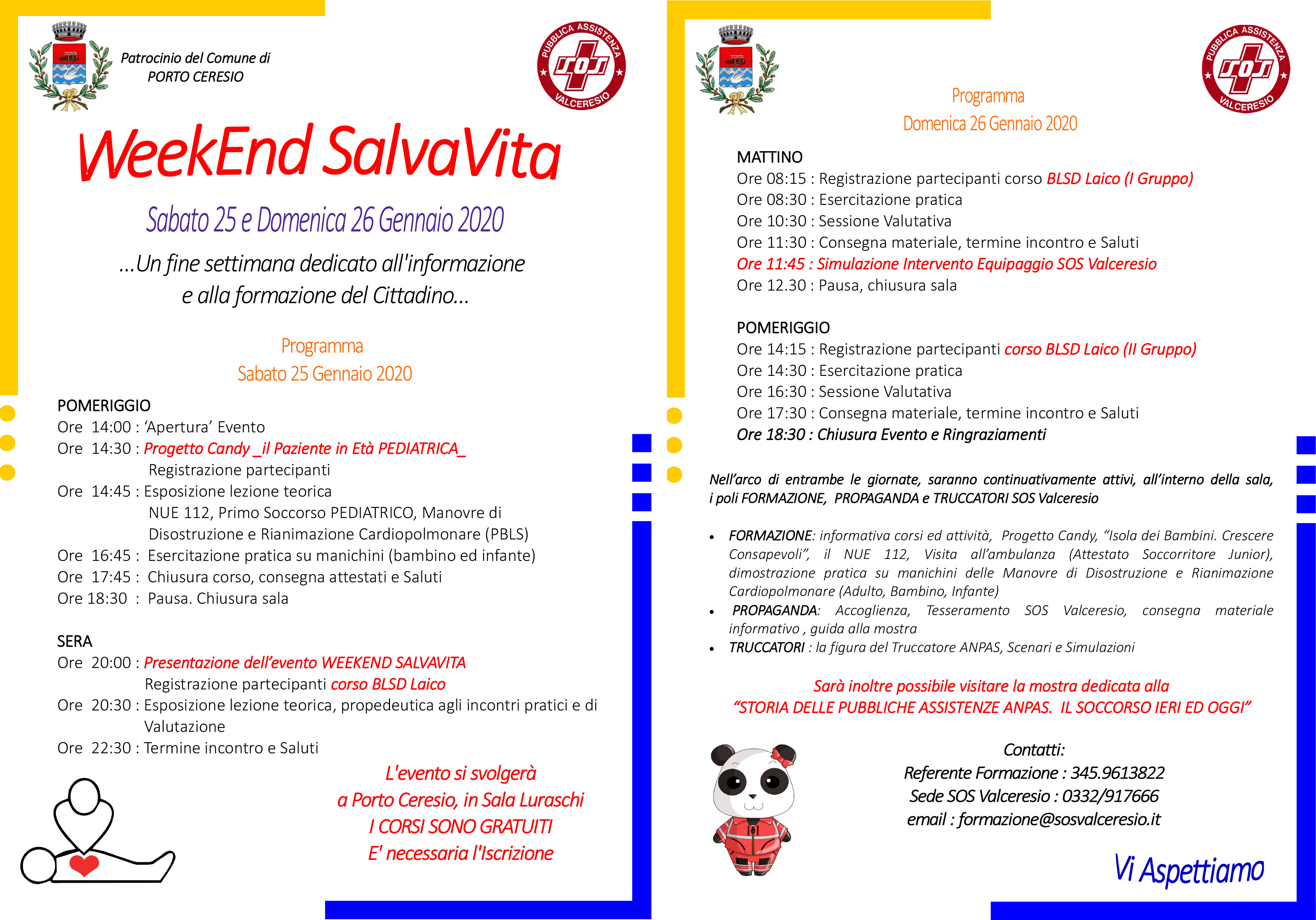 Patrocinio del Comune di
PORTO CERESIO

PUBBLICA ASSISTENZA SOS VALCERESIO

WeekEnd SalvaVita

Sabato 25 e Domenica 26 Gennaio 2020

...Un fine settimana dedicato all'informazione e alla formazione del Cittadino...

Programma
Sabato 25 Gennaio 2020

POMERIGGIO
Ore 14:00 : 'Apertura' Evento
Ore 14:30 : Progetto Candy _il Paziente in Età PEDIATRICA_
Registrazione partecipanti
Ore 14:45 : Esposizione lezione teorica
NUE 112, Primo Soccorso PEDIATRICO, Manovre di Disostruzione e Rianimazione Cardiopolmonare (PBLS)
Ore 16:45 : Esercitazione pratica su manichini (bambino ed infante)
Ore 17:45 : Chiusura corso, consegna attestati e Saluti
Ore 18:30 : Pausa. Chiusura sala

SERA
Ore 20:00 : Presentazione dell'evento WEEKEND SALVAVITA
Registrazione partecipanti corso BLSD Laico
Ore 20:30 : Esposizione lezione teorica, propedeutica agli incontri pratici e di Valutazione
Ore 22:30 : Termine incontro e Saluti

L'evento si svolgerà
a Porto Ceresio, in Sala Luraschi
I CORSI SONO GRATUITI
E' necessaria l'Iscrizione

PUBBLICA ASSISTENZA SOS VALCERESIO

Programma
Domenica 26 Gennaio 2020

MATTINO
Ore 08:15 : Registrazione partecipanti corso BLSD Laico (I Gruppo)
Ore 08:30 : Esercitazione pratica
Ore 10:30 : Sessione Valutativa
Ore 11:30 : Consegna materiale, termine incontro e Saluti
Ore 11:45 : Simulazione Intervento Equipaggio SOS Valceresio
Ore 12.30 : Pausa, chiusura sala

POMERIGGIO
Ore 14:15 : Registrazione partecipanti corso BLSD Laico (II Gruppo)
Ore 14:30 : Esercitazione pratica
Ore 16:30 : Sessione Valutativa
Ore 17:30 : Consegna materiale, termine incontro e Saluti
Ore 18:30 : Chiusura Evento e Ringraziamenti

Nell'arco di entrambe le giornate, saranno continuativamente attivi, all'interno della sala, i poli FORMAZIONE, PROPAGANDA e TRUCCATORI SOS Valceresio

• FORMAZIONE: informativa corsi ed attività, Progetto Candy, "Isola dei Bambini. Crescere Consapevoli", il NUE 112, Visita all'ambulanza (Attestato Soccorritore Junior), dimostrazione pratica su manichini delle Manovre di Disostruzione e Rianimazione Cardiopolmonare (Adulto, Bambino, Infante)
• PROPAGANDA: Accoglienza, Tesseramento SOS Valceresio, consegna materiale informativo , guida alla mostra
• TRUCCATORI : la figura del Truccatore ANPAS, Scenari e Simulazioni

Sarà inoltre possibile visitare la mostra dedicata alla
"STORIA DELLE PUBBLICHE ASSISTENZE ANPAS. IL SOCCORSO IERI ED OGGI"

Contatti:
Referente Formazione : 345.9613822
Sede SOS Valceresio : 0332/917666
email : formazione@sosvalceresio.it

Vi Aspettiamo